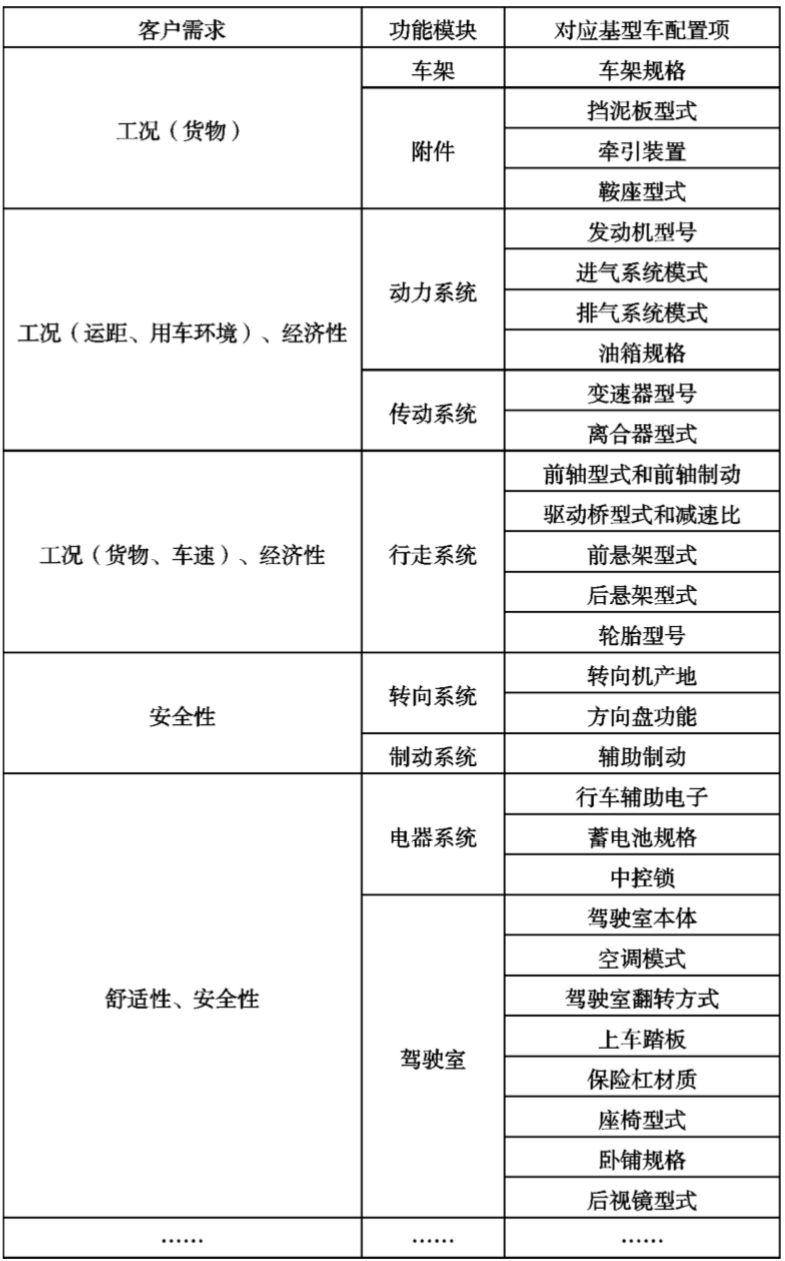 | 客户需求 | 功能模块 | 对应基型车配置项 |
|---|---|---|
| 工况（货物） | 车架 | 车架规格 |
| | 附件 | 挡泥板型式 |
| | | 牵引装置 |
| | | 鞍座型式 |
| 工况（运距、用车环境）、经济性 | 动力系统 | 发动机型号 |
| | | 进气系统模式 |
| | | 排气系统模式 |
| | | 油箱规格 |
| | 传动系统 | 变速器型号 |
| | | 离合器型式 |
| 工况（货物、车速）、经济性 | 行走系统 | 前轴型式和前轴制动 |
| | | 驱动桥型式和减速比 |
| | | 前悬架型式 |
| | | 后悬架型式 |
| | | 轮胎型号 |
| 安全性 | 转向系统 | 转向机产地 |
| | | 方向盘功能 |
| | 制动系统 | 辅助制动 |
| 舒适性、安全性 | 电器系统 | 行车辅助电子 |
| | | 蓄电池规格 |
| | | 中控锁 |
| | 驾驶室 | 驾驶室本体 |
| | | 空调模式 |
| | | 驾驶室翻转方式 |
| | | 上车踏板 |
| | | 保险杠材质 |
| | | 座椅型式 |
| | | 卧铺规格 |
| | | 后视镜型式 |
| …… | …… | …… |